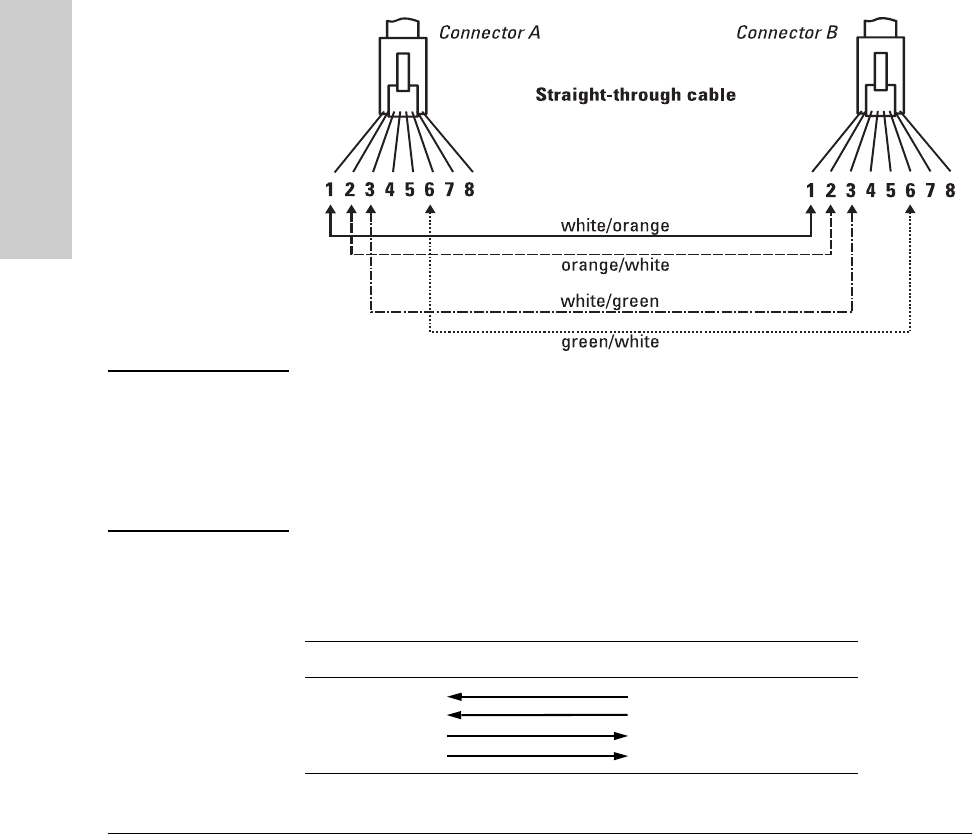 Connector A

Connector B

Straight-through cable

1 2 3 4 5 6 7 8

1 2 3 4 5 6 7 8

white/orange

orange/white

white/green

green/white